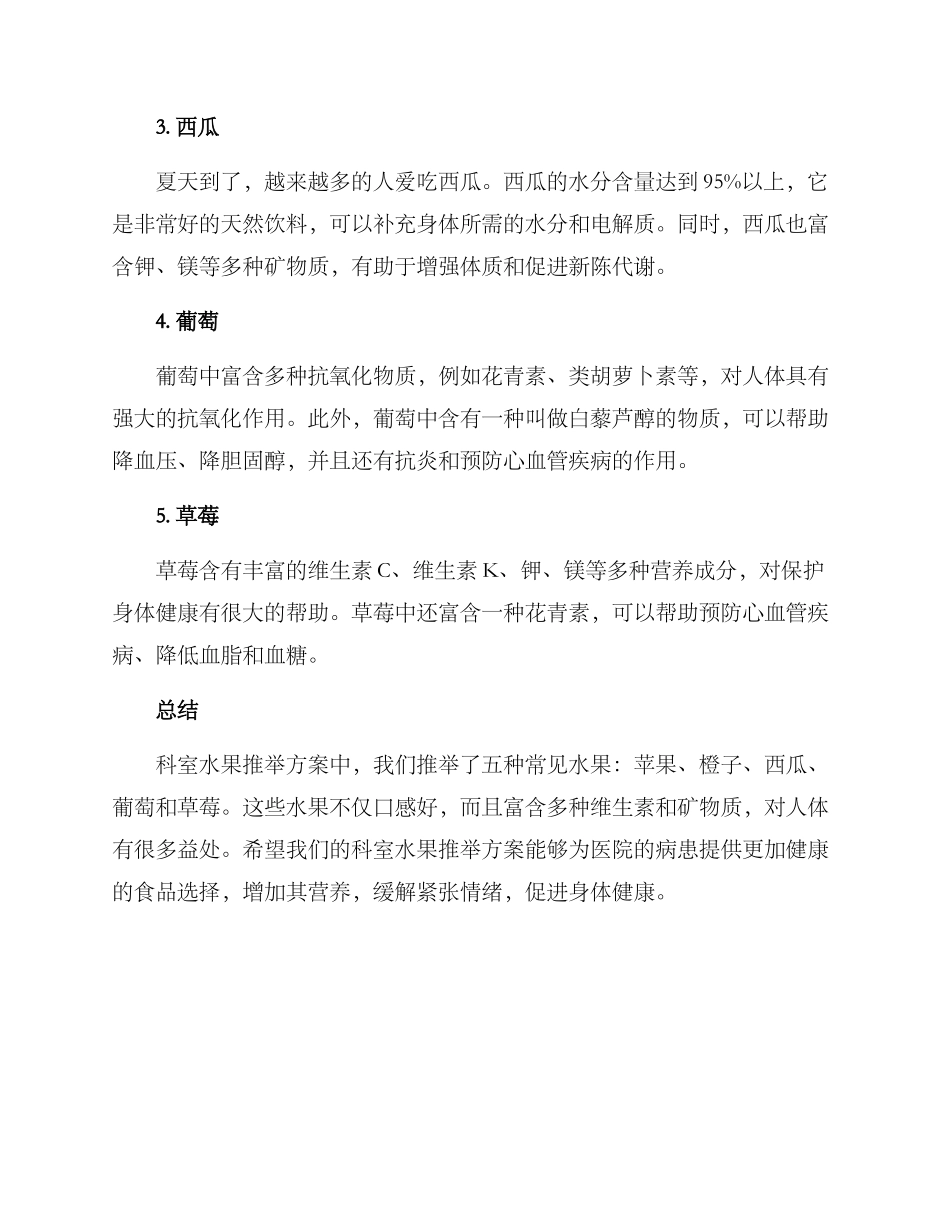 3. 西瓜

夏天到了，越来越多的人爱吃西瓜。西瓜的水分含量达到 95%以上，它是非常好的天然饮料，可以补充身体所需的水分和电解质。同时，西瓜也富含钾、镁等多种矿物质，有助于增强体质和促进新陈代谢。

4. 葡萄

葡萄中富含多种抗氧化物质，例如花青素、类胡萝卜素等，对人体具有强大的抗氧化作用。此外，葡萄中含有一种叫做白藜芦醇的物质，可以帮助降血压、降胆固醇，并且还有抗炎和预防心血管疾病的作用。

5. 草莓

草莓含有丰富的维生素 C、维生素 K、钾、镁等多种营养成分，对保护身体健康有很大的帮助。草莓中还富含一种花青素，可以帮助预防心血管疾病、降低血脂和血糖。

总结

科室水果推举方案中，我们推举了五种常见水果：苹果、橙子、西瓜、葡萄和草莓。这些水果不仅口感好，而且富含多种维生素和矿物质，对人体有很多益处。希望我们的科室水果推举方案能够为医院的病患提供更加健康的食品选择，增加其营养，缓解紧张情绪，促进身体健康。